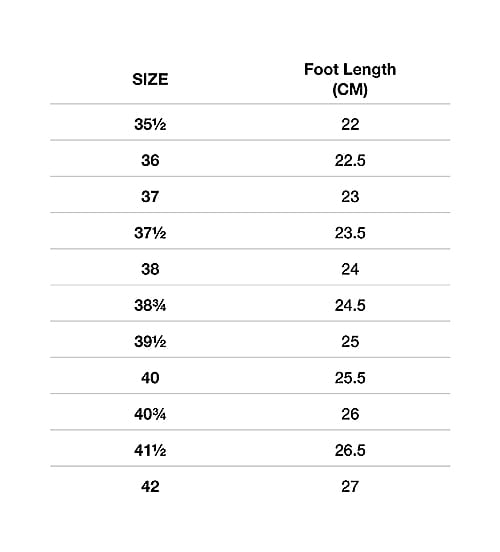 | SIZE | Foot Length (CM) |
|---|---|
| 35½ | 22 |
| 36 | 22.5 |
| 37 | 23 |
| 37½ | 23.5 |
| 38 | 24 |
| 38¾ | 24.5 |
| 39½ | 25 |
| 40 | 25.5 |
| 40¾ | 26 |
| 41½ | 26.5 |
| 42 | 27 |